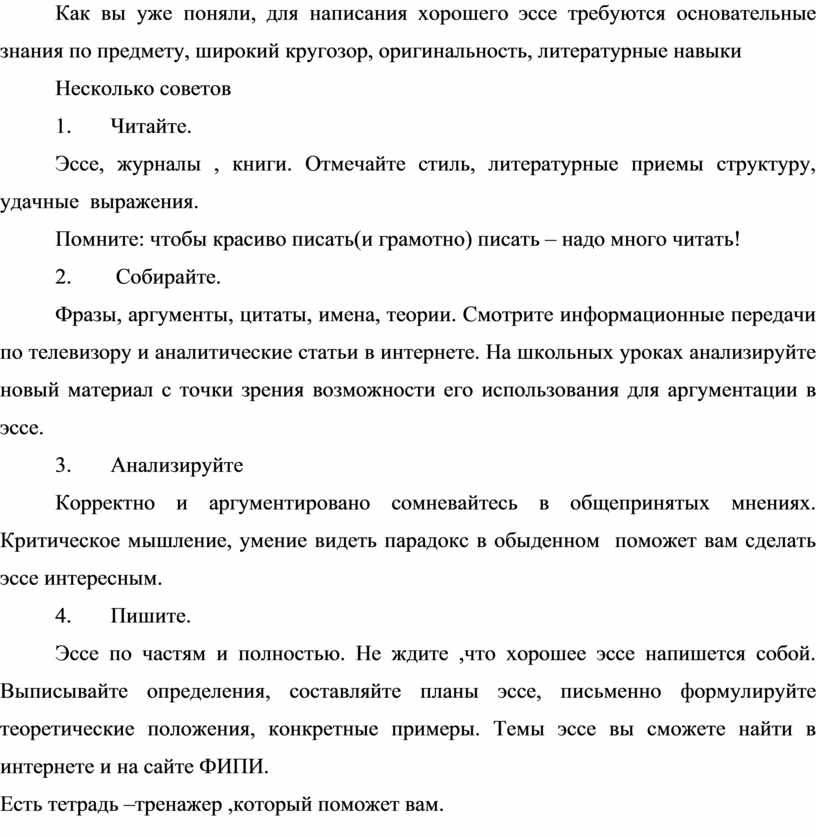 Как вы уже поняли, для написания хорошего эссе требуются основательные знания по предмету, широкий кругозор, оригинальность, литературные навыки

Несколько советов

1. Читайте.

Эссе, журналы , книги. Отмечайте стиль, литературные приемы структуру, удачные выражения.

Помните: чтобы красиво писать(и грамотно) писать – надо много читать!

2. Собирайте.

Фразы, аргументы, цитаты, имена, теории. Смотрите информационные передачи по телевизору и аналитические статьи в интернете. На школьных уроках анализируйте новый материал с точки зрения возможности его использования для аргументации в эссе.

3. Анализируйте

Корректно и аргументировано сомневайтесь в общепринятых мнениях. Критическое мышление, умение видеть парадокс в обыденном поможет вам сделать эссе интересным.

4. Пишите.

Эссе по частям и полностью. Не ждите ,что хорошее эссе напишется собой. Выписывайте определения, составляйте планы эссе, письменно формулируйте теоретические положения, конкретные примеры. Темы эссе вы сможете найти в интернете и на сайте ФИПИ.

Есть тетрадь –тренажер ,который поможет вам.